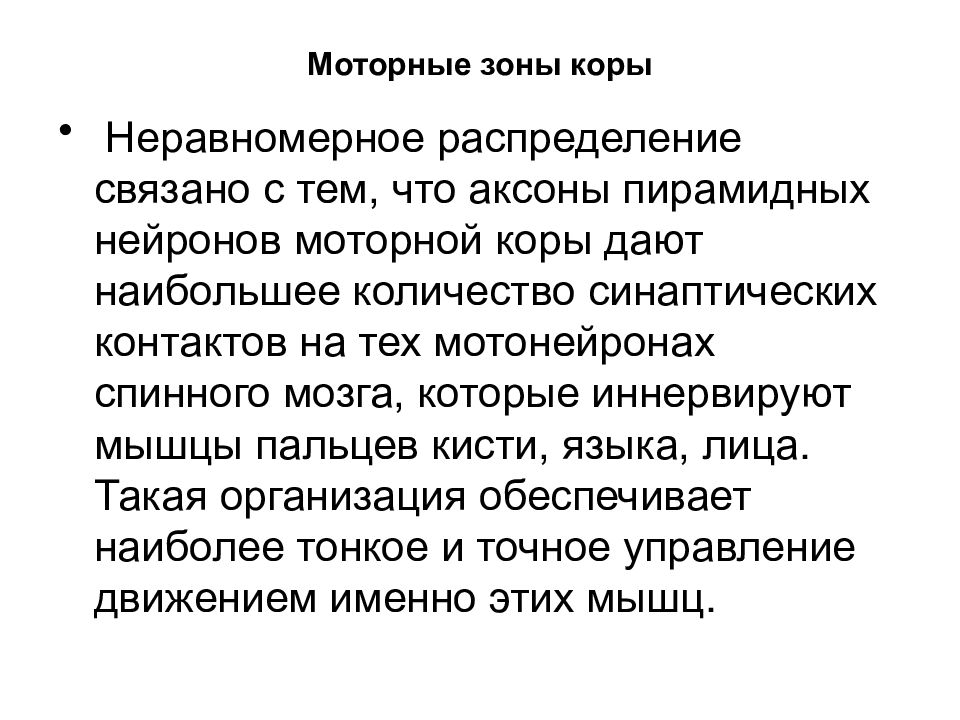 Моторные зоны коры

• Неравномерное распределение связано с тем, что аксоны пирамидных нейронов моторной коры дают наибольшее количество синаптических контактов на тех мотонейронах спинного мозга, которые иннервируют мышцы пальцев кисти, языка, лица. Такая организация обеспечивает наиболее тонкое и точное управление движением именно этих мышц.